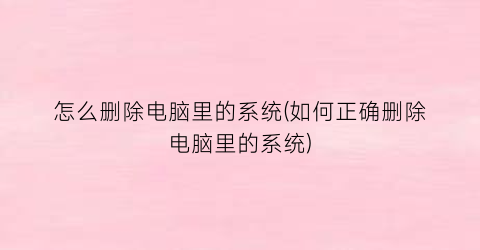 怎么删除电脑里的系统(如何正确删除电脑里的系统)